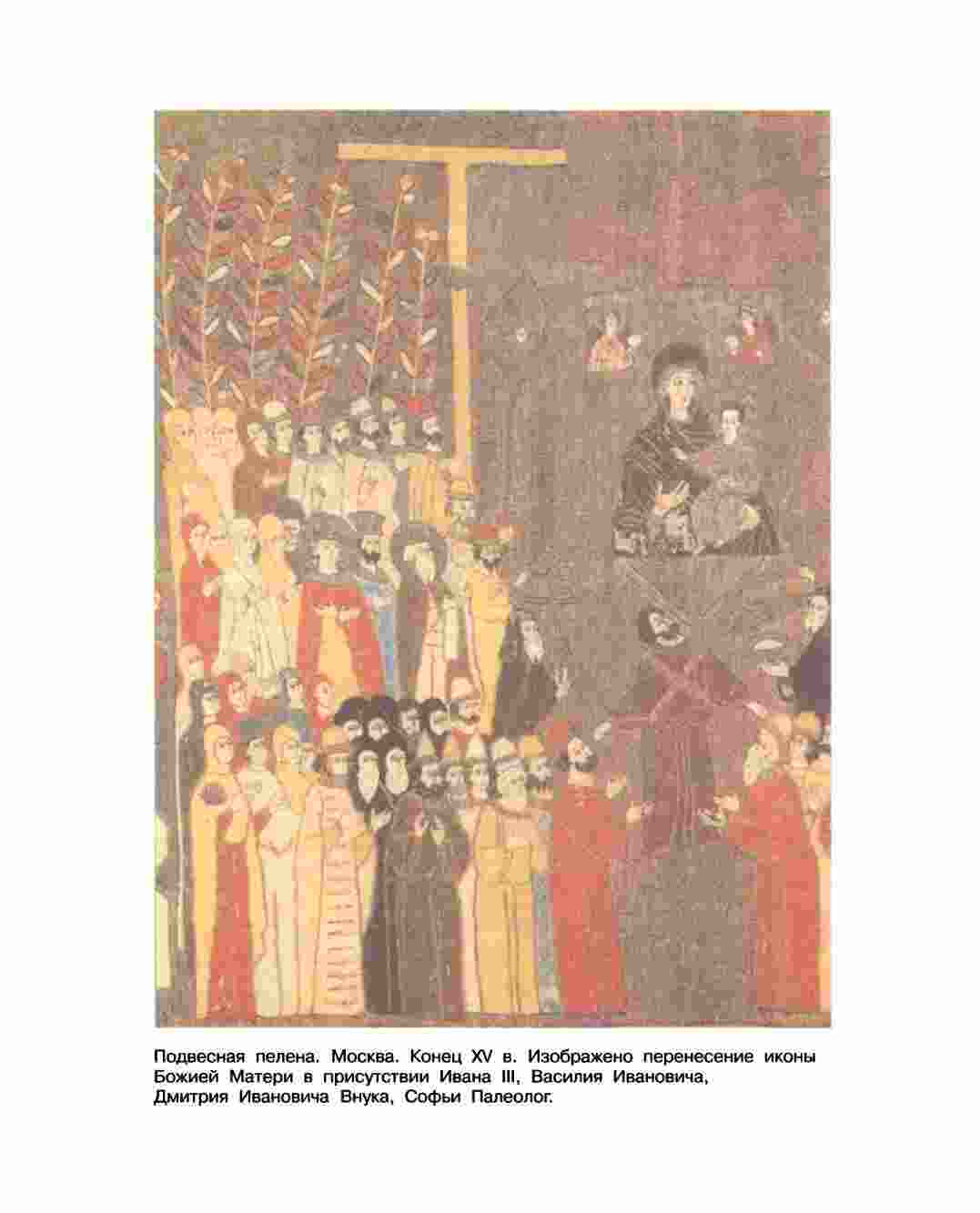 Подвесная пелена. Москва. Конец XV в. Изображено перенесение иконы Божией Матери в присутствии Ивана III, Василия Ивановича, Дмитрия Ивановича Внука, Софьи Палеолог.